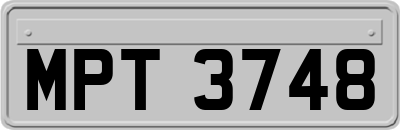 MPT 3748